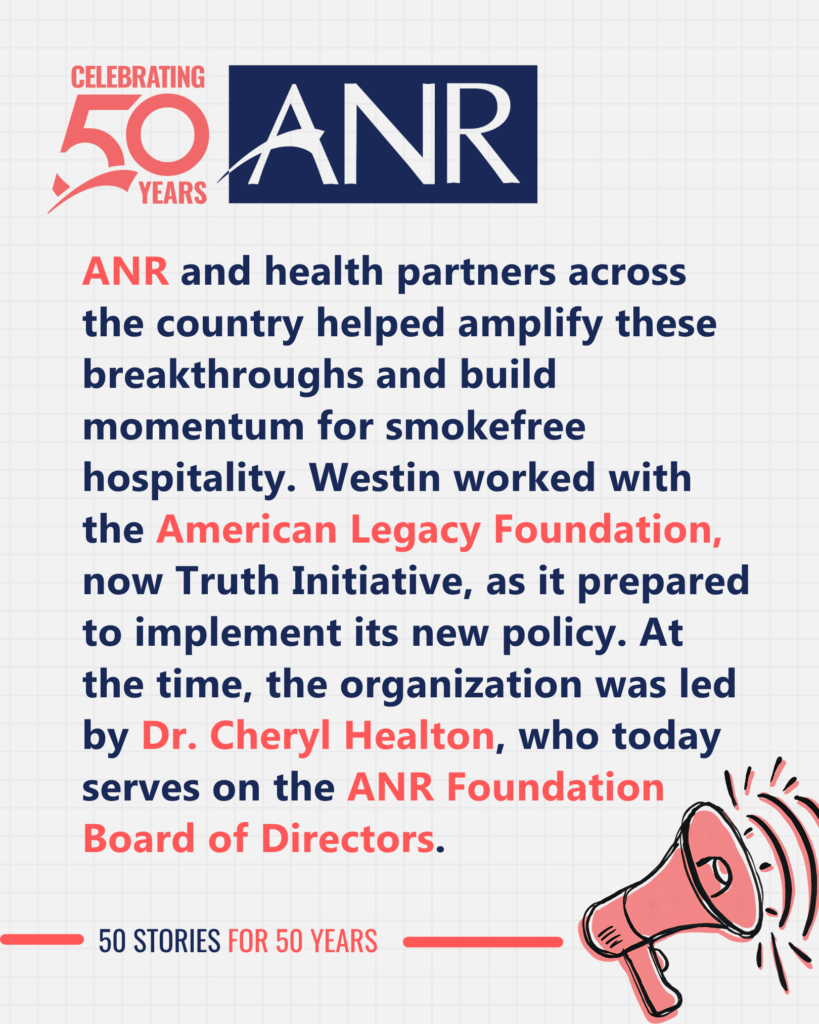 CELEBRATING
50
YEARS

ANR

ANR and health partners across the country helped amplify these breakthroughs and build momentum for smokefree hospitality. Westin worked with the American Legacy Foundation, now Truth Initiative, as it prepared to implement its new policy. At the time, the organization was led by Dr. Cheryl Healton, who today serves on the ANR Foundation Board of Directors.

50 STORIES FOR 50 YEARS